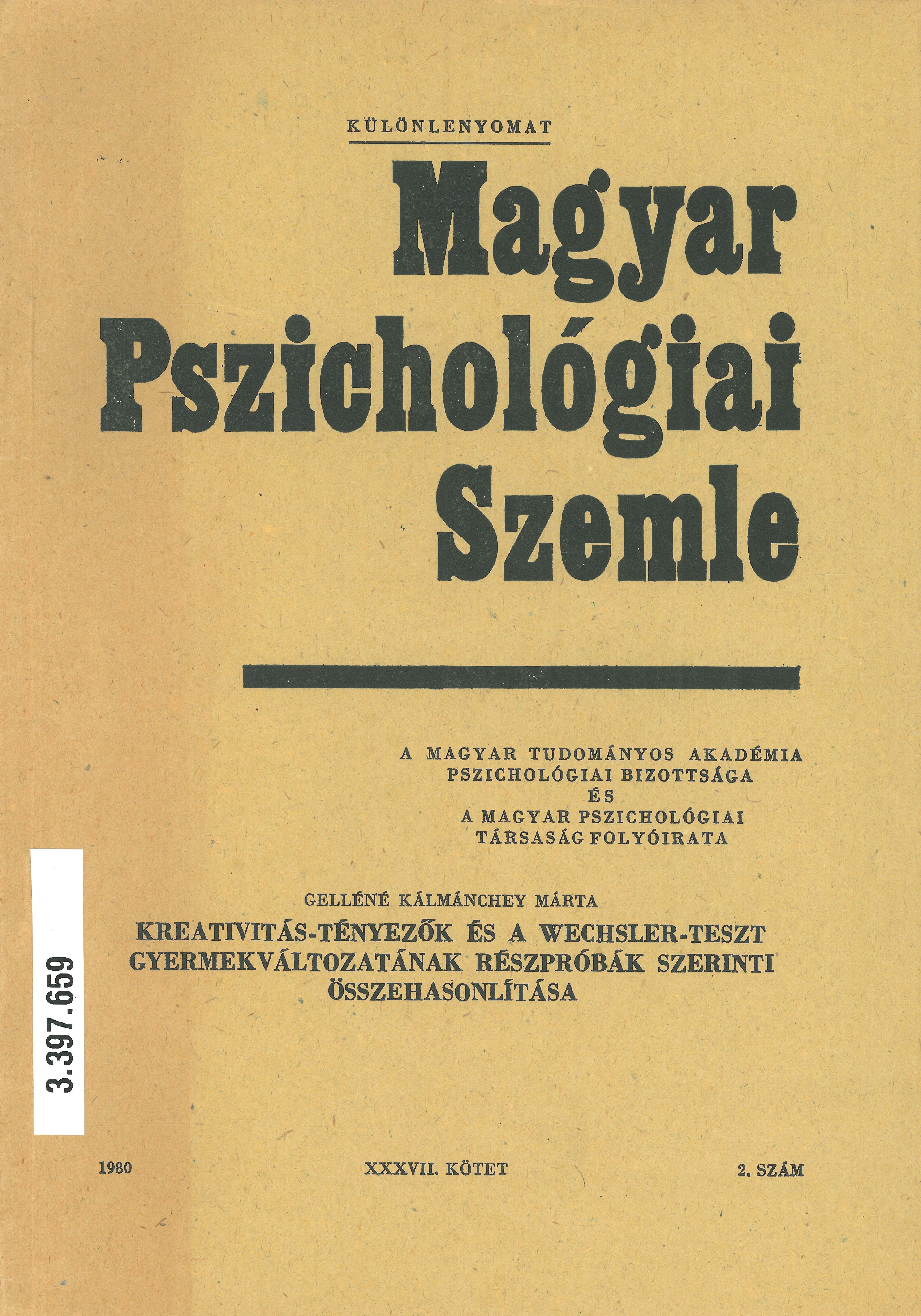 KÜLÖNLENYOMAT

Magyar
Pszichológiai
Szemle

A MAGYAR TUDOMÁNYOS AKADÉMIA
PSZICHOLÓGIAI BIZOTTSÁGA
ÉS
A MAGYAR PSZICHOLÓGIAI
TÁRSASÁG FOLYÓIRATA

GELLÉNÉ KÁLMÁNCHEY MÁRTA

KREATIVITÁS-TÉNYEZŐK ÉS A WECHSLER-TESZT GYERMEKVÁLTOZATÁNAK RÉSZPRÓBÁK SZERINTI ÖSSZEHASONLÍTÁSA

3.397.659

1980 XXXVII. KÖTET 2. SZÁM